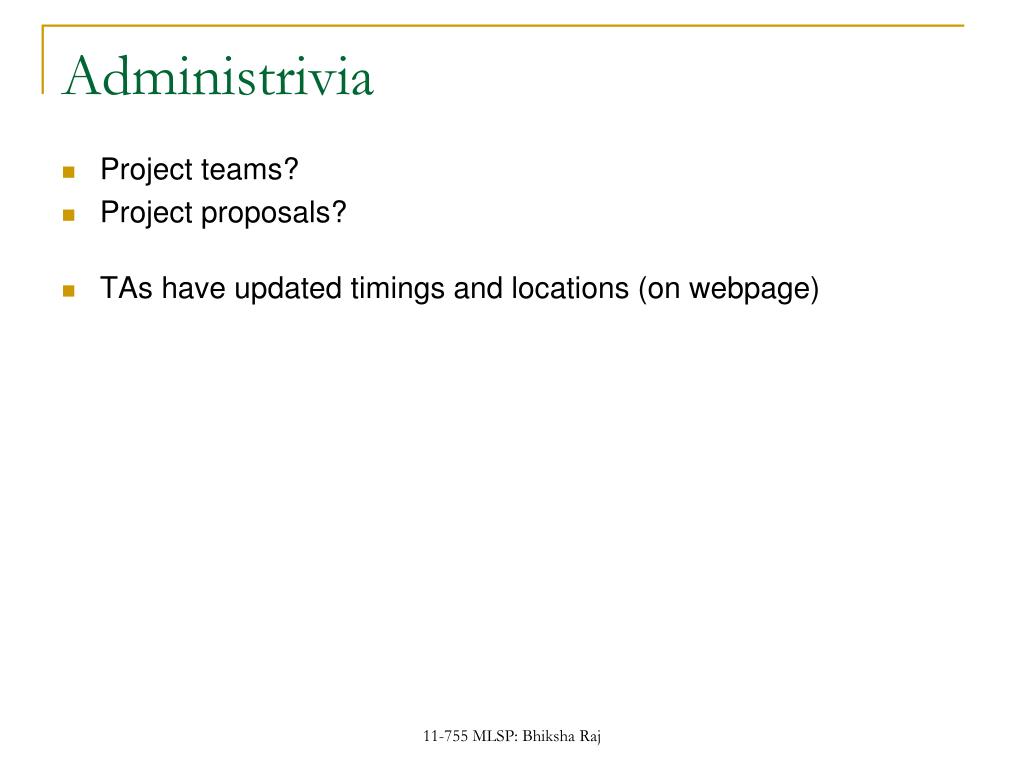 Administrivia

Project teams?
Project proposals?

TAs have updated timings and locations (on webpage)

11-755 MLSP: Bhiksha Raj